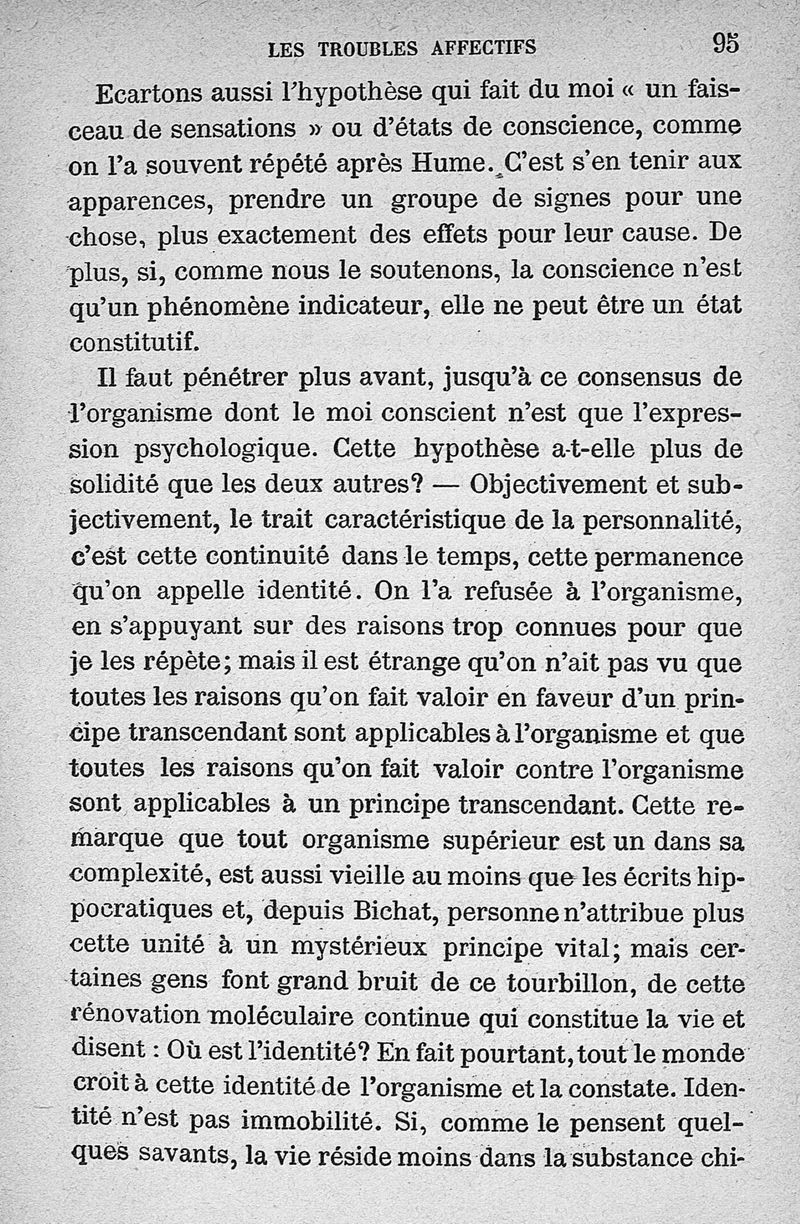 LES TROUBLES AFFECTIFS 95

Ecartons aussi l'hypothèse qui fait du moi « un faisceau de sensations » ou d'états de conscience, comme on l'a souvent répété après Hume. C'est s'en tenir aux apparences, prendre un groupe de signes pour une chose, plus exactement des effets pour leur cause. De plus, si, comme nous le soutenons, la conscience n'est qu'un phénomène indicateur, elle ne peut être un état constitutif.

Il faut pénétrer plus avant, jusqu'à ce consensus de l'organisme dont le moi conscient n'est que l'expression psychologique. Cette hypothèse a-t-elle plus de solidité que les deux autres? — Objectivement et subjectivement, le trait caractéristique de la personnalité, c'est cette continuité dans le temps, cette permanence qu'on appelle identité. On l'a refusée à l'organisme, en s'appuyant sur des raisons trop connues pour que je les répète; mais il est étrange qu'on n'ait pas vu que toutes les raisons qu'on fait valoir en faveur d'un principe transcendant sont applicables à l'organisme et que toutes les raisons qu'on fait valoir contre l'organisme sont applicables à un principe transcendant. Cette remarque que tout organisme supérieur est un dans sa complexité, est aussi vieille au moins que les écrits hippocratiques et, depuis Bichat, personne n'attribue plus cette unité à un mystérieux principe vital; mais certaines gens font grand bruit de ce tourbillon, de cette rénovation moléculaire continue qui constitue la vie et disent : Où est l'identité? En fait pourtant, tout le monde croit à cette identité de l'organisme et la constate. Identité n'est pas immobilité. Si, comme le pensent quelques savants, la vie réside moins dans la substance chi-